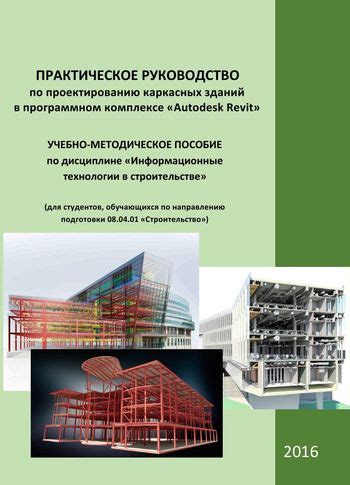 ПРАКТИЧЕСКОЕ РУКОВОДСТВО
по проектированию каркасных зданий
в программном комплексе «Autodesk Revit»

УЧЕБНО-МЕТОДИЧЕСКОЕ ПОСОБИЕ
по дисциплине «Информационные
технологии в строительстве»

(для студентов, обучающихся по направлению
подготовки 08.04.01 «Строительство»)

2016